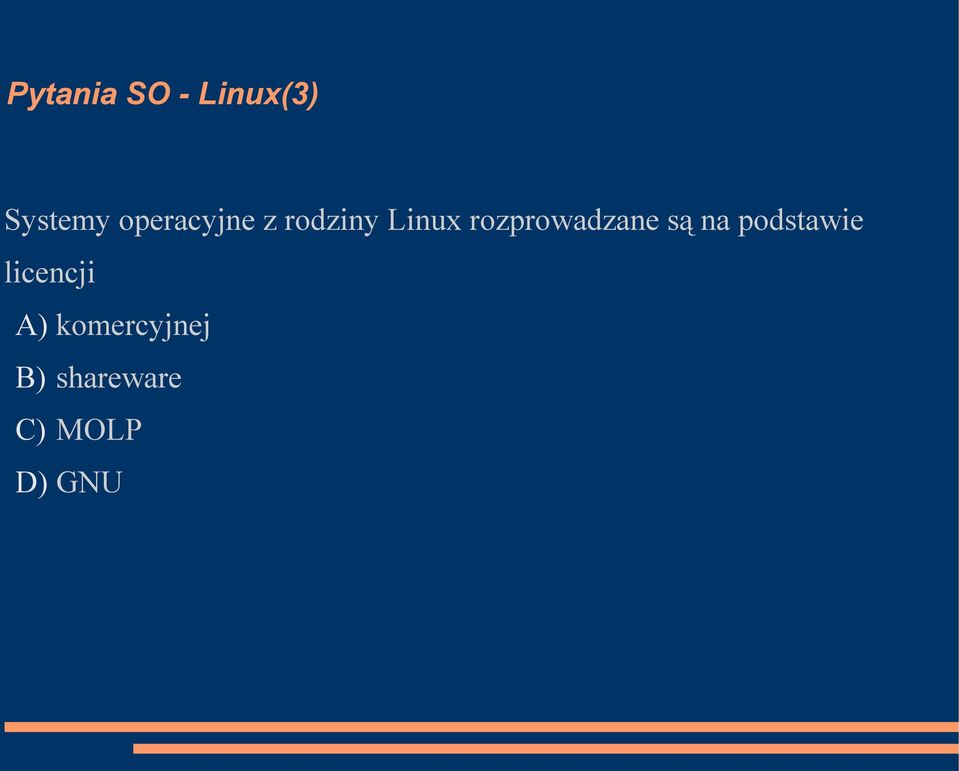 Pytania SO - Linux(3)

Systemy operacyjne z rodziny Linux rozprowadzane są na podstawie licencji

A) komercyjnej
B) shareware
C) MOLP
D) GNU